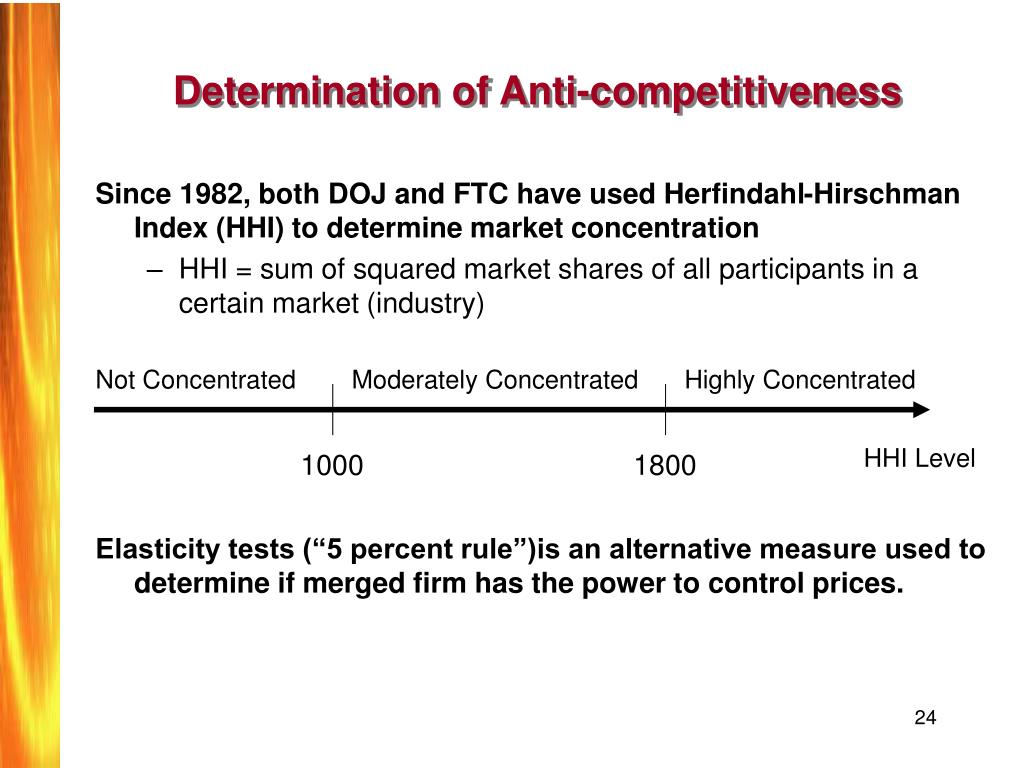 Determination of Anti-competitiveness

Since 1982, both DOJ and FTC have used Herfindahl-Hirschman Index (HHI) to determine market concentration

– HHI = sum of squared market shares of all participants in a certain market (industry)

Not Concentrated Moderately Concentrated Highly Concentrated

1000 1800 HHI Level

Elasticity tests (“5 percent rule”)is an alternative measure used to determine if merged firm has the power to control prices.

24